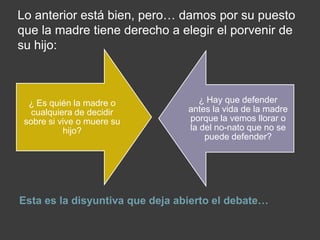 Lo anterior está bien, pero… damos por su puesto que la madre tiene derecho a elegir el porvenir de su hijo:

¿ Es quién la madre o cualquiera de decidir sobre si vive o muere su hijo?

¿ Hay que defender antes la vida de la madre porque la vemos llorar o la del no-nato que no se puede defender?

Esta es la disyuntiva que deja abierto el debate…